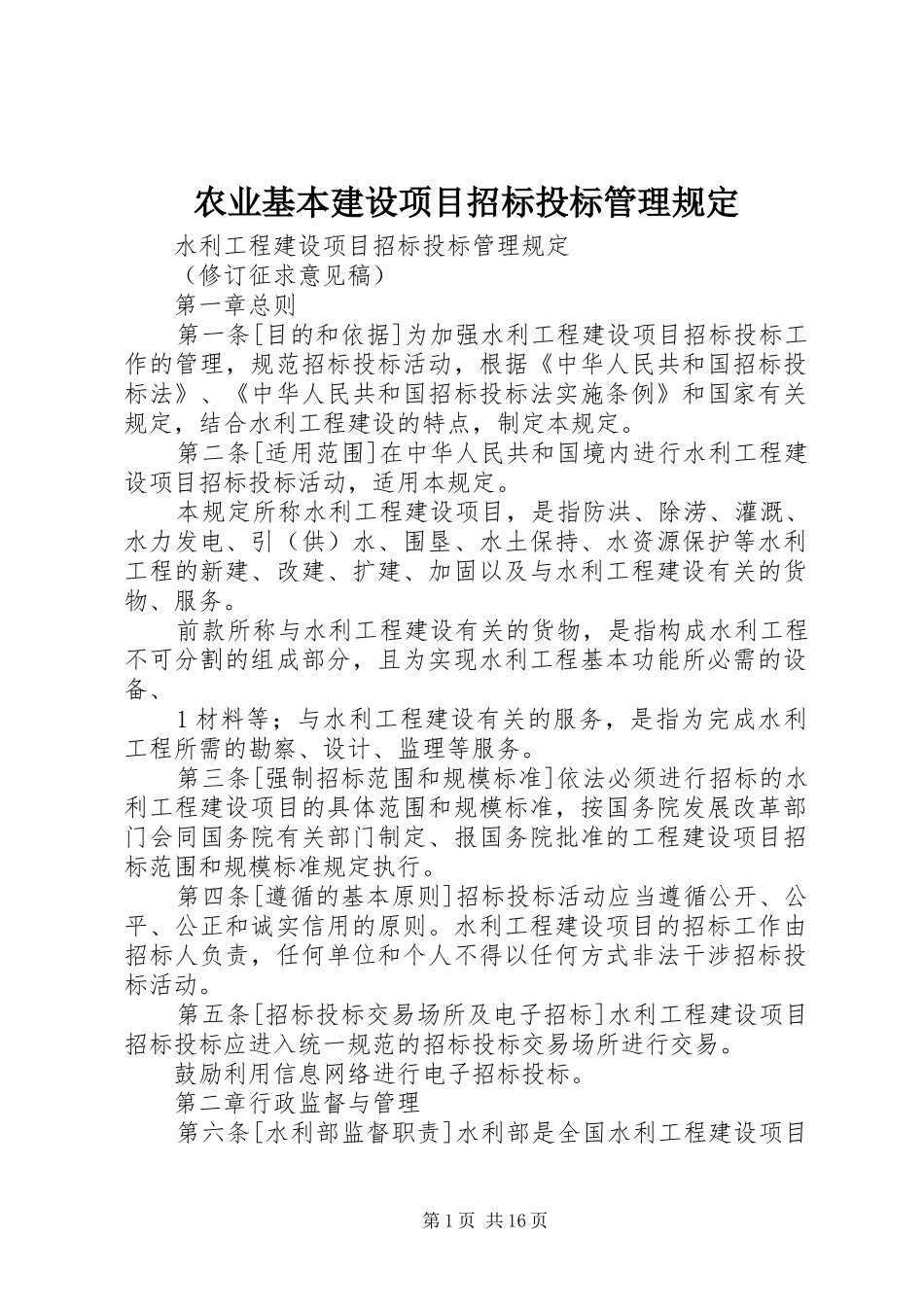 农业基本建设项目招标投标管理规定

水利工程建设项目招标投标管理规定

（修订征求意见稿）

第一章总则

第一条[目的和依据]为加强水利工程建设项目招标投标工作的管理，规范招标投标活动，根据《中华人民共和国招标投标法》、《中华人民共和国招标投标法实施条例》和国家有关规定，结合水利工程建设的特点，制定本规定。

第二条[适用范围]在中华人民共和国境内进行水利工程建设项目招标投标活动，适用本规定。

本规定所称水利工程建设项目，是指防洪、除涝、灌溉、水力发电、引（供）水、围垦、水土保持、水资源保护等水利工程的新建、改建、扩建、加固以及与水利工程建设有关的货物、服务。

前款所称与水利工程建设有关的货物，是指构成水利工程不可分割的组成部分，且为实现水利工程基本功能所必需的设备、

1材料等；与水利工程建设有关的服务，是指为完成水利工程所需的勘察、设计、监理等服务。

第三条[强制招标范围和规模标准]依法必须进行招标的水利工程建设项目的具体范围和规模标准，按国务院发展改革部门会同国务院有关部门制定、报国务院批准的工程建设项目招标范围和规模标准规定执行。

第四条[遵循的基本原则]招标投标活动应当遵循公开、公平、公正和诚实信用的原则。水利工程建设项目的招标工作由招标人负责，任何单位和个人不得以任何方式非法干涉招标投标活动。

第五条[招标投标交易场所及电子招标]水利工程建设项目招标投标应进入统一规范的招标投标交易场所进行交易。

鼓励利用信息网络进行电子招标投标。

第二章行政监督与管理

第六条[水利部监督职责]水利部是全国水利工程建设项目

第1页 共16页